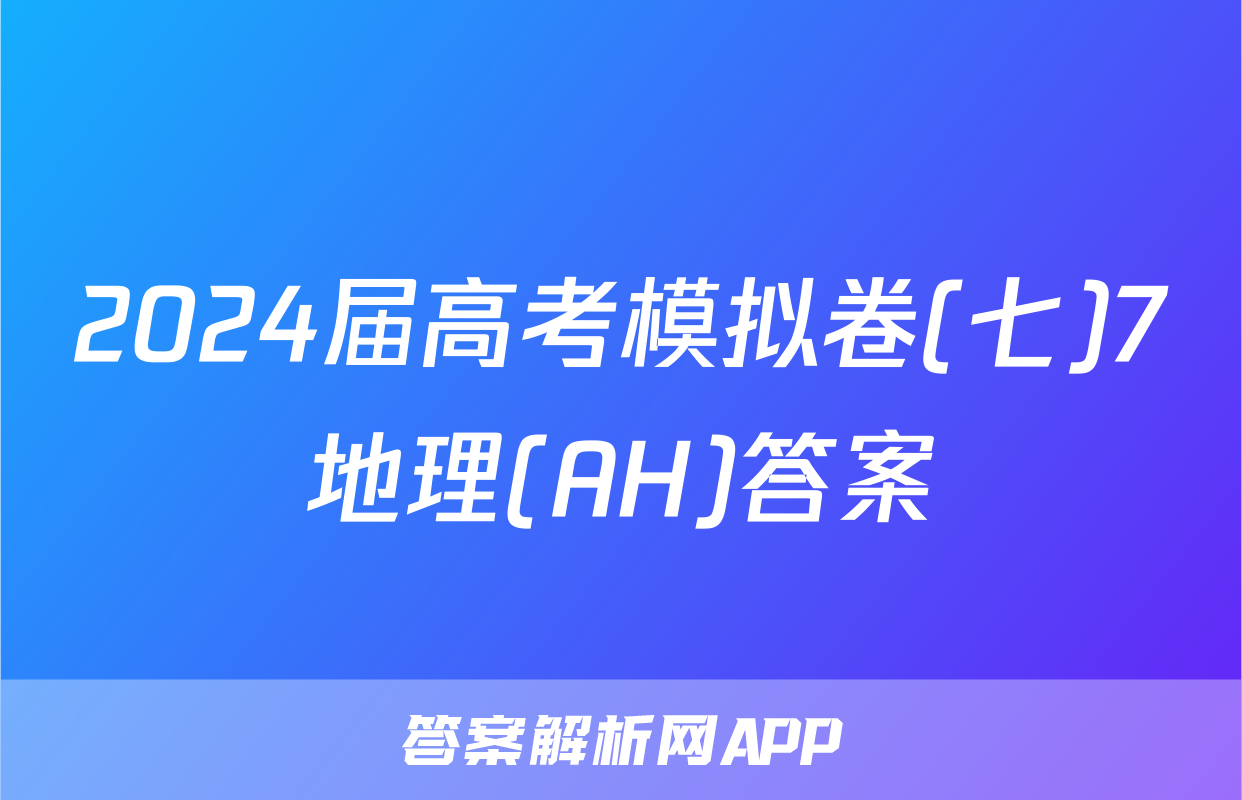 2024届高考模拟卷(七)7地理(AH)答案

答案解析网APP